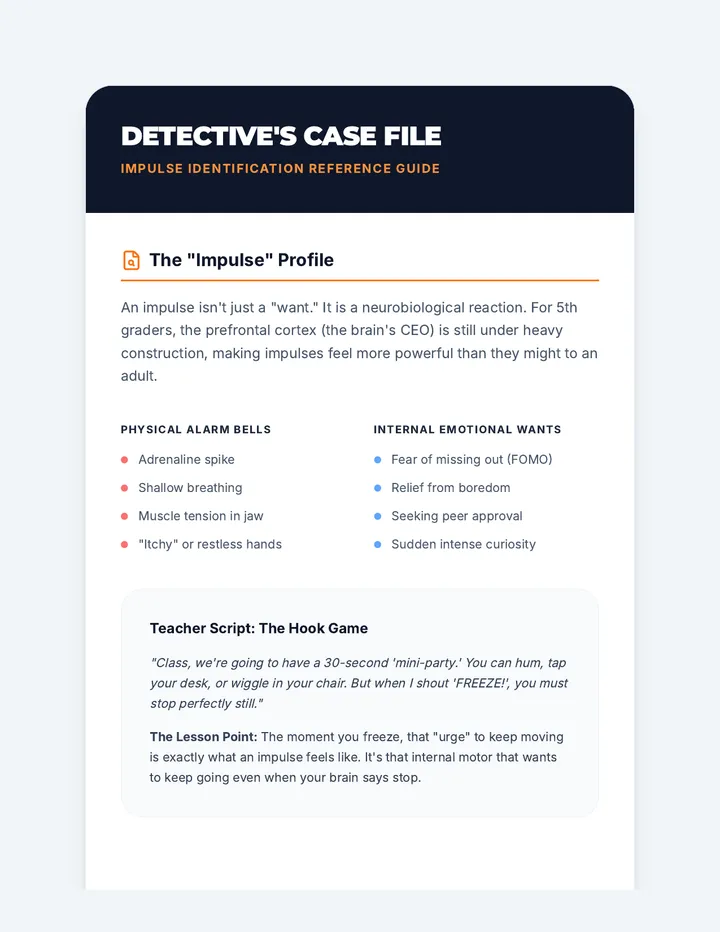 DETECTIVE'S CASE FILE

IMPULSE IDENTIFICATION REFERENCE GUIDE

The "Impulse" Profile

An impulse isn't just a "want." It is a neurobiological reaction. For 5th graders, the prefrontal cortex (the brain's CEO) is still under heavy construction, making impulses feel more powerful than they might to an adult.

PHYSICAL ALARM BELLS

• Adrenaline spike
• Shallow breathing
• Muscle tension in jaw
• "Itchy" or restless hands

INTERNAL EMOTIONAL WANTS

• Fear of missing out (FOMO)
• Relief from boredom
• Seeking peer approval
• Sudden intense curiosity

Teacher Script: The Hook Game

"Class, we're going to have a 30-second 'mini-party.' You can hum, tap your desk, or wiggle in your chair. But when I shout 'FREEZE!', you must stop perfectly still."

The Lesson Point: The moment you freeze, that "urge" to keep moving is exactly what an impulse feels like. It's that internal motor that wants to keep going even when your brain says stop.